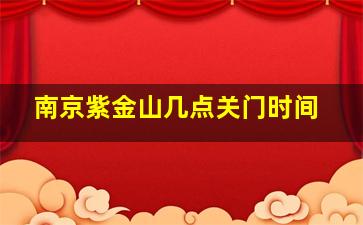 南京紫金山几点关门时间